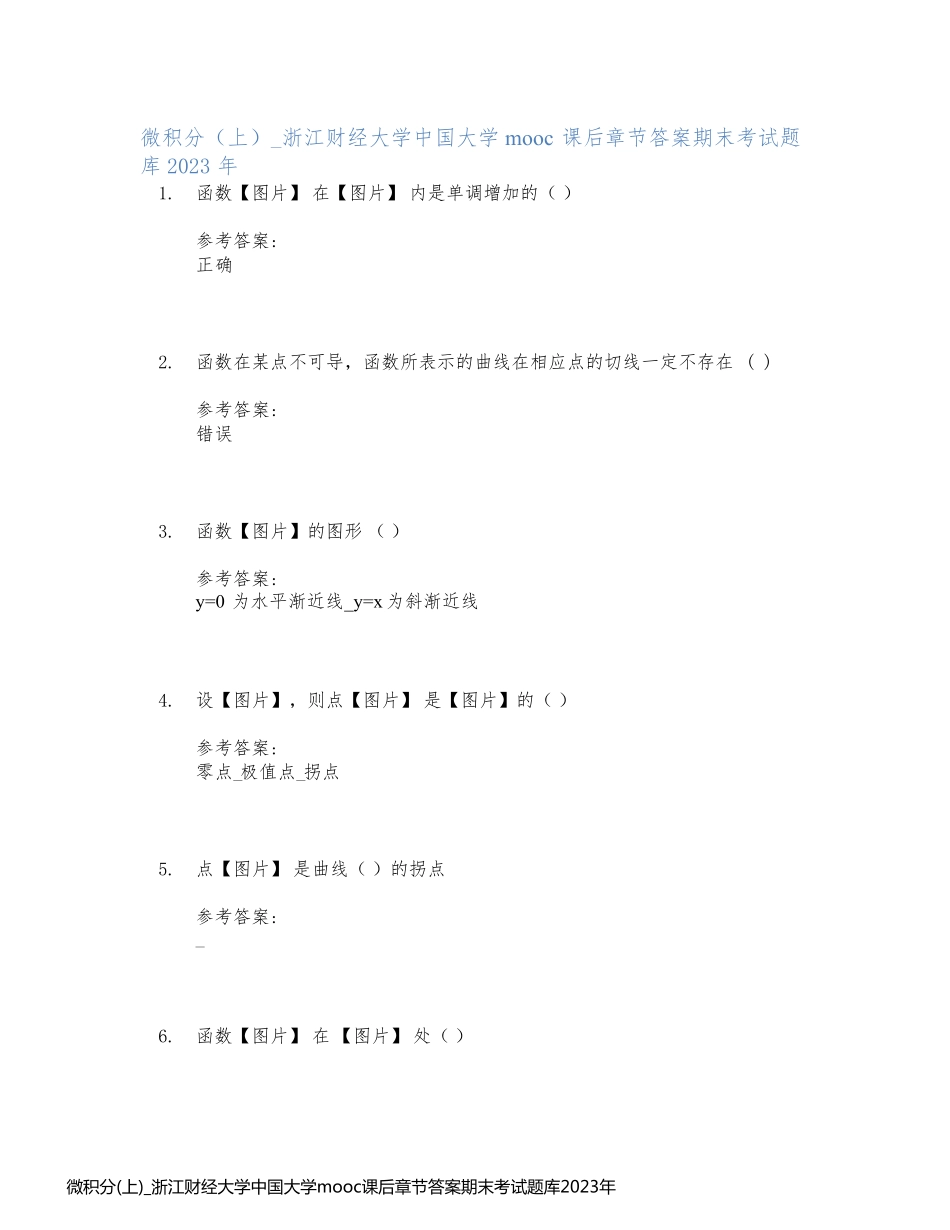 微积分（上）_浙江财经大学中国大学 mooc 课后章节答案期末考试题库 2023 年

1. 函数【图片】 在【图片】 内是单调增加的（ ）

参考答案：
正确

2. 函数在某点不可导，函数所表示的曲线在相应点的切线一定不存在 （ ）

参考答案：
错误

3. 函数【图片】的图形 （ ）

参考答案：
y=0 为水平渐近线_y=x 为斜渐近线

4. 设【图片】，则点【图片】 是【图片】的（ ）

参考答案：
零点_极值点_拐点

5. 点【图片】 是曲线（ ）的拐点

参考答案：
_

6. 函数【图片】 在 【图片】 处（ ）

微积分(上)_浙江财经大学中国大学mooc课后章节答案期末考试题库2023年